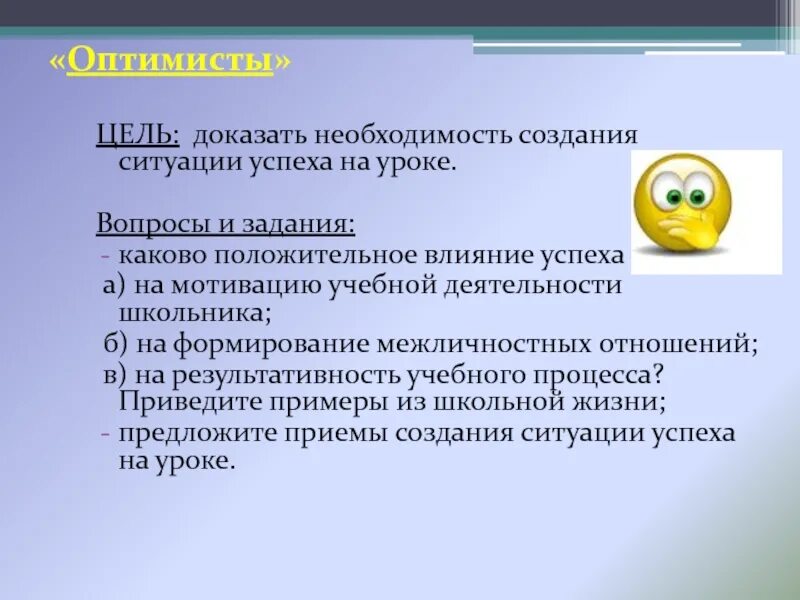 «Оптимисты»

ЦЕЛЬ: доказать необходимость создания ситуации успеха на уроке.

Вопросы и задания:
- каково положительное влияние успеха
а) на мотивацию учебной деятельности школьника;
б) на формирование межличностных отношений;
в) на результативность учебного процесса? Приведите примеры из школьной жизни;
- предложите приемы создания ситуации успеха на уроке.